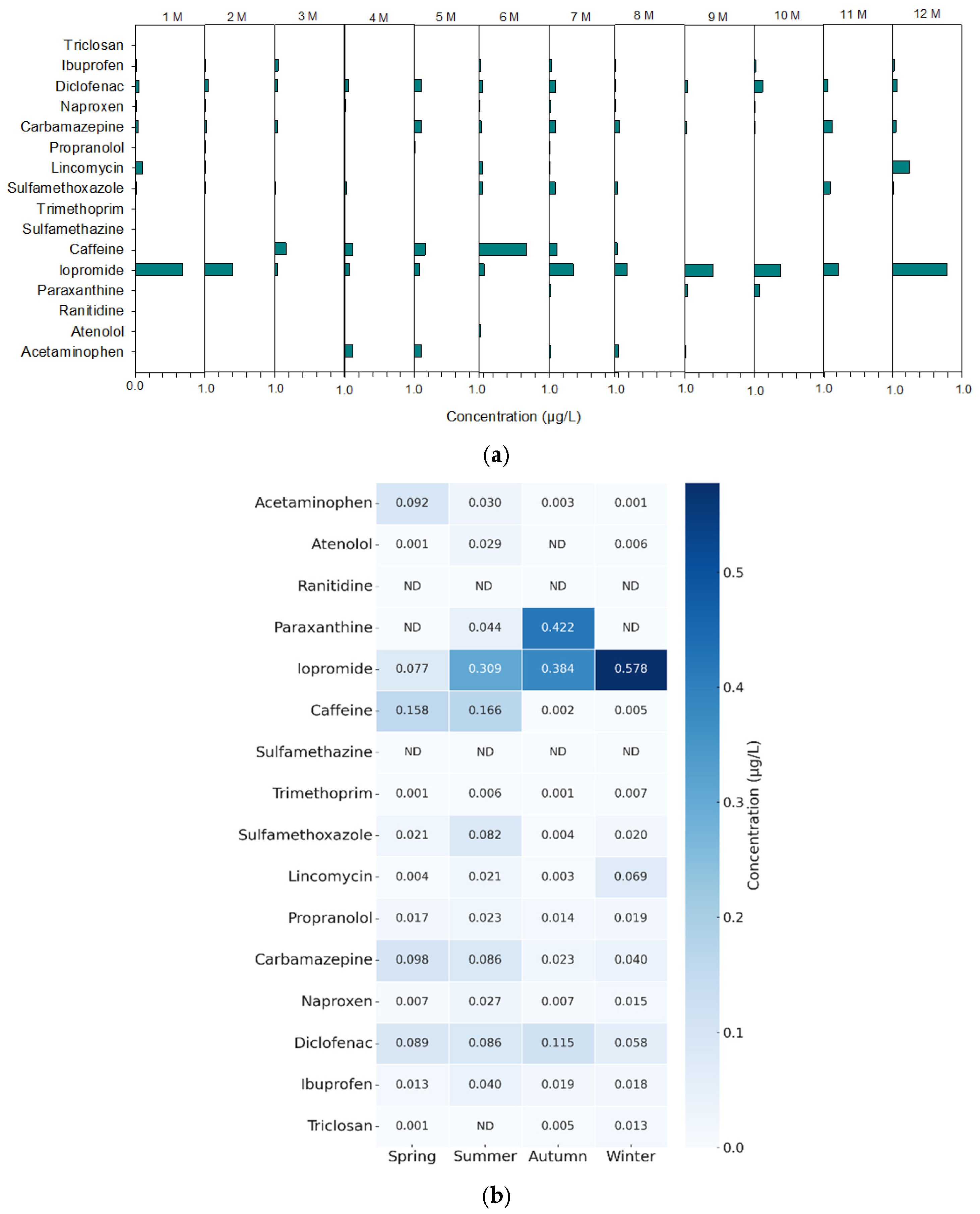 1 M 2 M 3 M 4 M 5 M 6 M 7 M 8 M 9 M 10 M 11 M 12 M

Triclosan
Ibuprofen
Diclofenac
Naproxen
Carbamazepine
Propranolol
Lincomycin
Sulfamethoxazole
Trimethoprim
Sulfamethazine
Caffeine
Iopromide
Paraxanthine
Ranitidine
Atenolol
Acetaminophen

0.0 1.0 1.0 1.0 1.0 1.0 1.0 1.0 1.0 1.0 1.0 1.0 1.0

Concentration (μg/L)

(a)

| | Spring | Summer | Autumn | Winter |
|---|---|---|---|---|
| Acetaminophen | 0.092 | 0.030 | 0.003 | 0.001 |
| Atenolol | 0.001 | 0.029 | ND | 0.006 |
| Ranitidine | ND | ND | ND | ND |
| Paraxanthine | ND | 0.044 | 0.422 | ND |
| Iopromide | 0.077 | 0.309 | 0.384 | 0.578 |
| Caffeine | 0.158 | 0.166 | 0.002 | 0.005 |
| Sulfamethazine | ND | ND | ND | ND |
| Trimethoprim | 0.001 | 0.006 | 0.001 | 0.007 |
| Sulfamethoxazole | 0.021 | 0.082 | 0.004 | 0.020 |
| Lincomycin | 0.004 | 0.021 | 0.003 | 0.069 |
| Propranolol | 0.017 | 0.023 | 0.014 | 0.019 |
| Carbamazepine | 0.098 | 0.086 | 0.023 | 0.040 |
| Naproxen | 0.007 | 0.027 | 0.007 | 0.015 |
| Diclofenac | 0.089 | 0.086 | 0.115 | 0.058 |
| Ibuprofen | 0.013 | 0.040 | 0.019 | 0.018 |
| Triclosan | 0.001 | ND | 0.005 | 0.013 |

0.5
0.4
0.3
0.2
0.1
0.0
Concentration (μg/L)

(b)